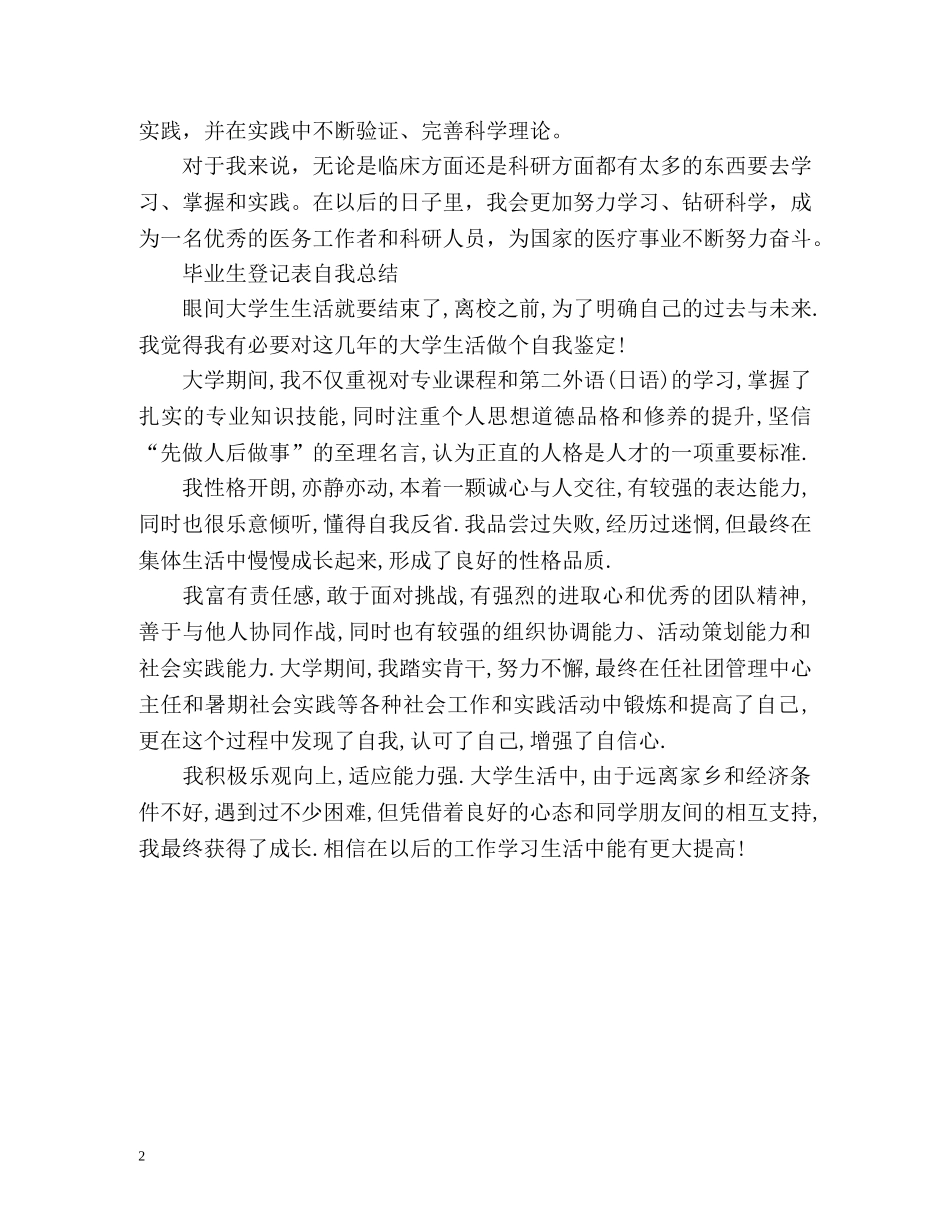 实践，并在实践中不断验证、完善科学理论。

对于我来说，无论是临床方面还是科研方面都有太多的东西要去学习、掌握和实践。在以后的日子里，我会更加努力学习、钻研科学，成为一名优秀的医务工作者和科研人员，为国家的医疗事业不断努力奋斗。

毕业生登记表自我总结

眼间大学生生活就要结束了,离校之前,为了明确自己的过去与未来.我觉得我有必要对这几年的大学生活做个自我鉴定!

大学期间,我不仅重视对专业课程和第二外语(日语)的学习,掌握了扎实的专业知识技能,同时注重个人思想道德品格和修养的提升,坚信“先做人后做事”的至理名言,认为正直的人格是人才的一项重要标准.

我性格开朗,亦静亦动,本着一颗诚心与人交往,有较强的表达能力,同时也很乐意倾听,懂得自我反省.我品尝过失败,经历过迷惘,但最终在集体生活中慢慢成长起来,形成了良好的性格品质.

我富有责任感,敢于面对挑战,有强烈的进取心和优秀的团队精神,善于与他人协同作战,同时也有较强的组织协调能力、活动策划能力和社会实践能力.大学期间,我踏实肯干,努力不懈,最终在任社团管理中心主任和暑期社会实践等各种社会工作和实践活动中锻炼和提高了自己,更在这个过程中发现了自我,认可了自己,增强了自信心.

我积极乐观向上,适应能力强.大学生活中,由于远离家乡和经济条件不好,遇到过不少困难,但凭借着良好的心态和同学朋友间的相互支持,我最终获得了成长.相信在以后的工作学习生活中能有更大提高!

2